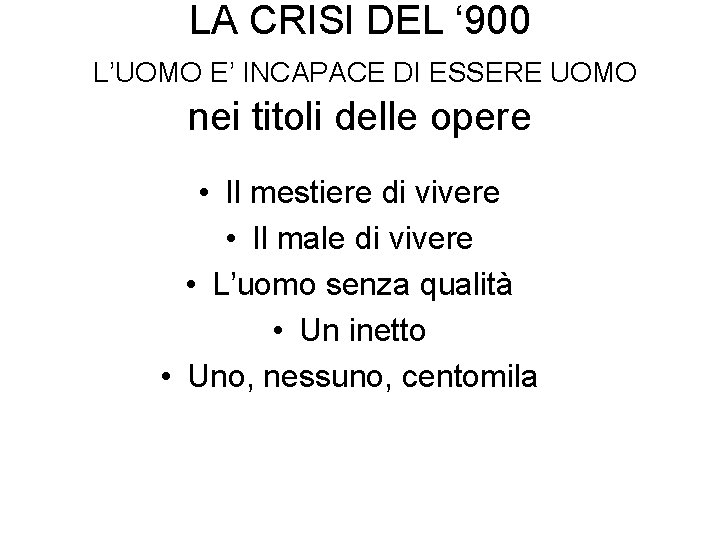 LA CRISI DEL '900

L'UOMO E' INCAPACE DI ESSERE UOMO

nei titoli delle opere

• Il mestiere di vivere
• Il male di vivere
• L'uomo senza qualità
• Un inetto
• Uno, nessuno, centomila